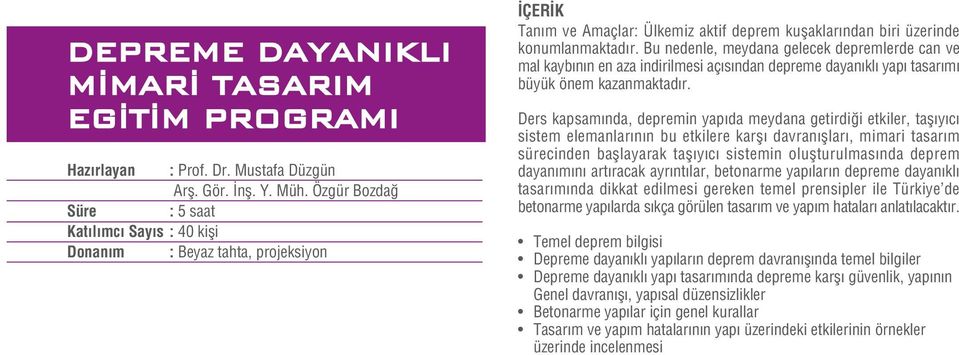 DEPREME DAYANIKLI MİMARİ TASARIM EGİTİM PROGRAMI

Hazırlayan : Prof. Dr. Mustafa Düzgün
Arş. Gör. İnş. Y. Müh. Özgür Bozdağ
Süre : 5 saat
Katılımcı Sayıs : 40 kişi
Donanım : Beyaz tahta, projeksiyon

İÇERİK

Tanım ve Amaçlar: Ülkemiz aktif deprem kuşaklarından biri üzerinde konumlanmaktadır. Bu nedenle, meydana gelecek depremlerde can ve mal kaybının en aza indirilmesi açısından depreme dayanıklı yapı tasarımı büyük önem kazanmaktadır.

Ders kapsamında, depremin yapıda meydana getirdiği etkiler, taşıyıcı sistem elemanlarının bu etkilere karşı davranışları, mimari tasarım sürecinden başlayarak taşıyıcı sistemin oluşturulmasında deprem dayanımını artıracak ayrıntılar, betonarme yapıların depreme dayanıklı tasarımında dikkat edilmesi gereken temel prensipler ile Türkiye'de betonarme yapılarda sıkça görülen tasarım ve yapım hataları anlatılacaktır.

• Temel deprem bilgisi
• Depreme dayanıklı yapıların deprem davranışında temel bilgiler
• Depreme dayanıklı yapı tasarımında depreme karşı güvenlik, yapının Genel davranışı, yapısal düzensizlikler
• Betonarme yapılar için genel kurallar
• Tasarım ve yapım hatalarının yapı üzerindeki etkilerinin örnekler üzerinde incelenmesi